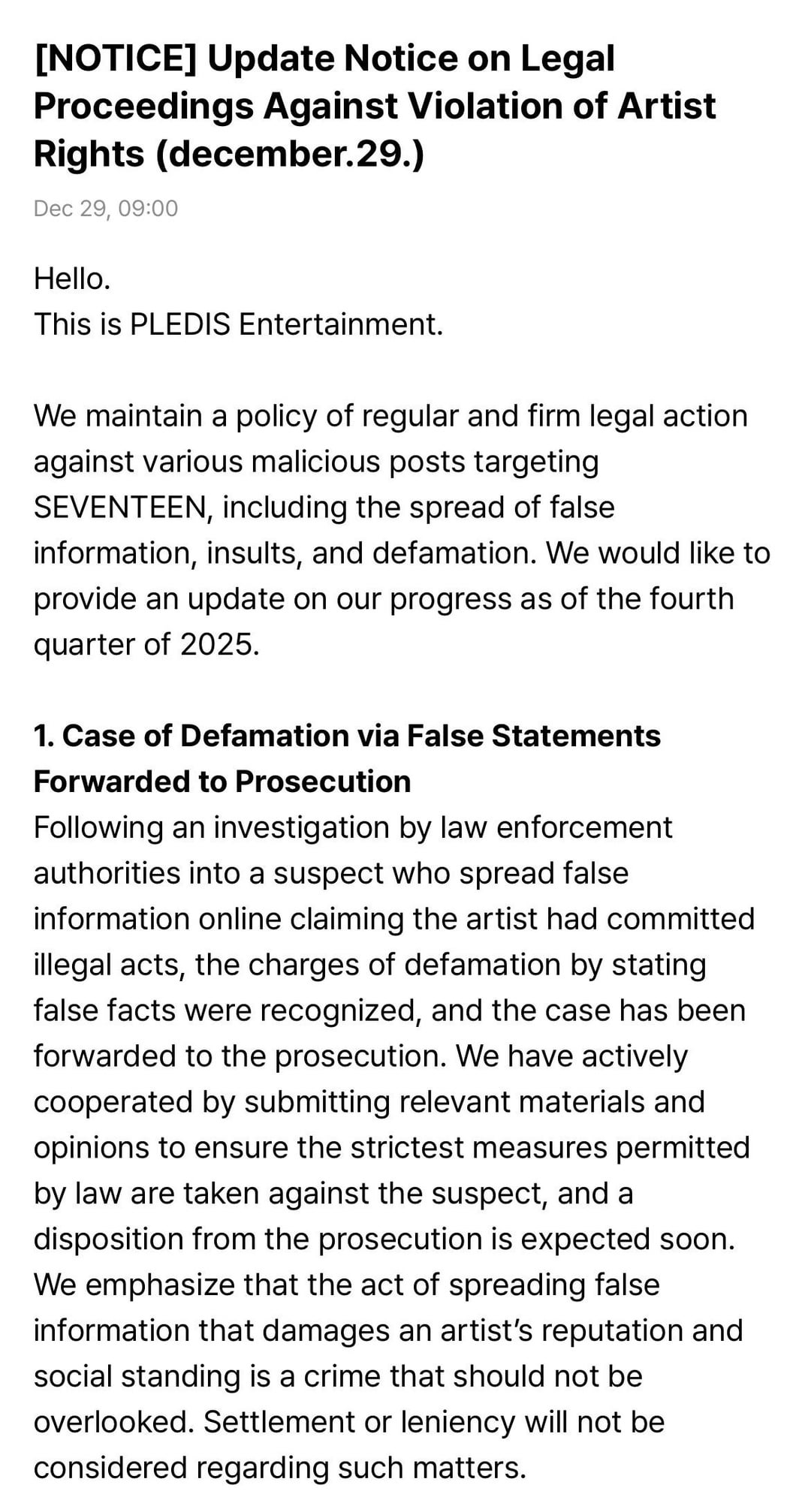 [NOTICE] Update Notice on Legal Proceedings Against Violation of Artist Rights (december.29.)

Dec 29, 09:00

Hello.
This is PLEDIS Entertainment.

We maintain a policy of regular and firm legal action against various malicious posts targeting SEVENTEEN, including the spread of false information, insults, and defamation. We would like to provide an update on our progress as of the fourth quarter of 2025.

1. Case of Defamation via False Statements Forwarded to Prosecution
Following an investigation by law enforcement authorities into a suspect who spread false information online claiming the artist had committed illegal acts, the charges of defamation by stating false facts were recognized, and the case has been forwarded to the prosecution. We have actively cooperated by submitting relevant materials and opinions to ensure the strictest measures permitted by law are taken against the suspect, and a disposition from the prosecution is expected soon. We emphasize that the act of spreading false information that damages an artist's reputation and social standing is a crime that should not be overlooked. Settlement or leniency will not be considered regarding such matters.